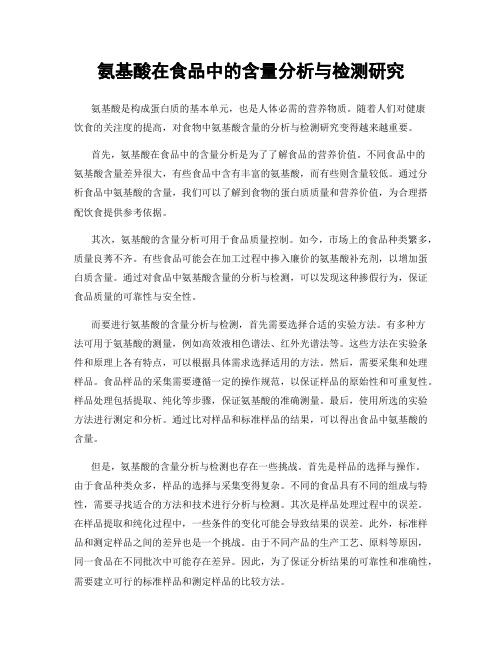 氨基酸在食品中的含量分析与检测研究

氨基酸是构成蛋白质的基本单元，也是人体必需的营养物质。随着人们对健康饮食的关注度的提高，对食物中氨基酸含量的分析与检测研究变得越来越重要。

首先，氨基酸在食品中的含量分析是为了了解食品的营养价值。不同食品中的氨基酸含量差异很大，有些食品中含有丰富的氨基酸，而有些则含量较低。通过分析食品中氨基酸的含量，我们可以了解到食物的蛋白质质量和营养价值，为合理搭配饮食提供参考依据。

其次，氨基酸的含量分析可用于食品质量控制。如今，市场上的食品种类繁多，质量良莠不齐。有些食品可能会在加工过程中掺入廉价的氨基酸补充剂，以增加蛋白质含量。通过对食品中氨基酸含量的分析与检测，可以发现这种掺假行为，保证食品质量的可靠性与安全性。

而要进行氨基酸的含量分析与检测，首先需要选择合适的实验方法。有多种方法可用于氨基酸的测量，例如高效液相色谱法、红外光谱法等。这些方法在实验条件和原理上各有特点，可以根据具体需求选择适用的方法。然后，需要采集和处理样品。食品样品的采集需要遵循一定的操作规范，以保证样品的原始性和可重复性。样品处理包括提取、纯化等步骤，保证氨基酸的准确测量。最后，使用所选的实验方法进行测定和分析。通过比对样品和标准样品的结果，可以得出食品中氨基酸的含量。

但是，氨基酸的含量分析与检测也存在一些挑战。首先是样品的选择与操作。由于食品种类众多，样品的选择与采集变得复杂。不同的食品具有不同的组成与特性，需要寻找适合的方法和技术进行分析与检测。其次是样品处理过程中的误差。在样品提取和纯化过程中，一些条件的变化可能会导致结果的误差。此外，标准样品和测定样品之间的差异也是一个挑战。由于不同产品的生产工艺、原料等原因，同一食品在不同批次中可能存在差异。因此，为了保证分析结果的可靠性和准确性，需要建立可行的标准样品和测定样品的比较方法。